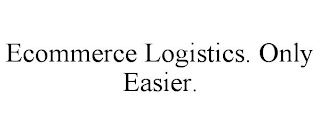 Ecommerce Logistics. Only Easier.